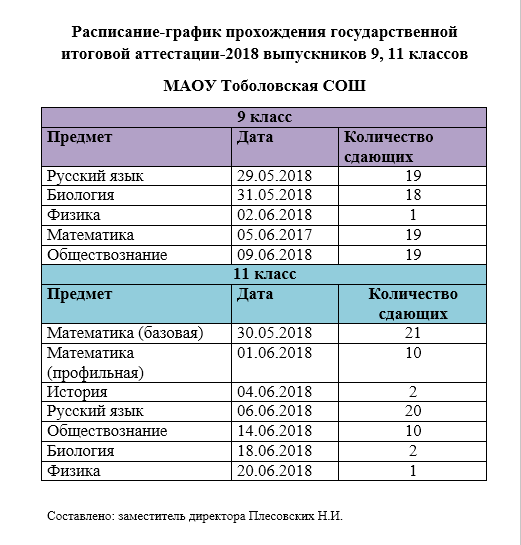 Расписание-график прохождения государственной итоговой аттестации-2018 выпускников 9, 11 классов

МАОУ Тоболовская СОШ

| 9 класс | | |
|---|---|---|
| Предмет | Дата | Количество сдающих |
| Русский язык | 29.05.2018 | 19 |
| Биология | 31.05.2018 | 18 |
| Физика | 02.06.2018 | 1 |
| Математика | 05.06.2017 | 19 |
| Обществознание | 09.06.2018 | 19 |
| 11 класс | | |
| Предмет | Дата | Количество сдающих |
| Математика (базовая) | 30.05.2018 | 21 |
| Математика (профильная) | 01.06.2018 | 10 |
| История | 04.06.2018 | 2 |
| Русский язык | 06.06.2018 | 20 |
| Обществознание | 14.06.2018 | 10 |
| Биология | 18.06.2018 | 2 |
| Физика | 20.06.2018 | 1 |

Составлено: заместитель директора Плесовских Н.И.